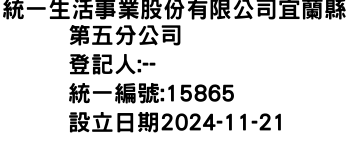 統一生活事業股份有限公司宜蘭縣第五分公司
登記人:--
統一編號:15865
設立日期2024-11-21